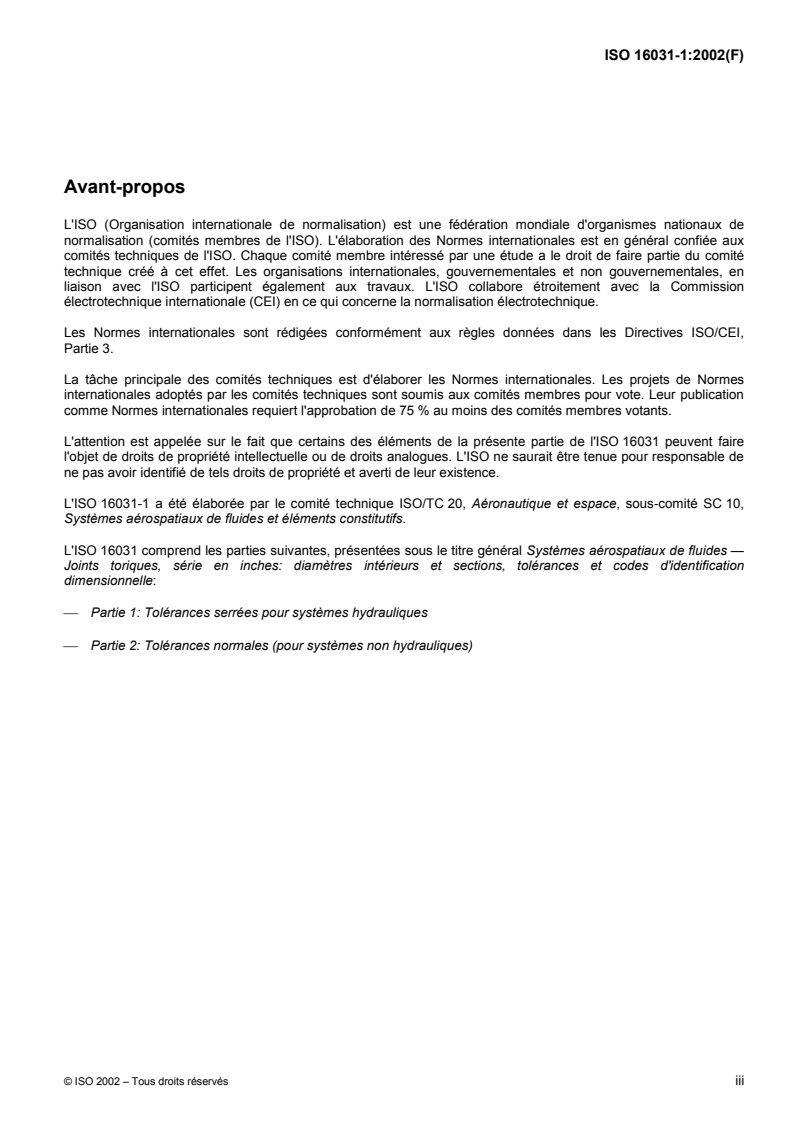 ISO 16031-1:2002(F)

Avant-propos

L'ISO (Organisation internationale de normalisation) est une fédération mondiale d'organismes nationaux de normalisation (comités membres de l'ISO). L'élaboration des Normes internationales est en général confiée aux comités techniques de l'ISO. Chaque comité membre intéressé par une étude a le droit de faire partie du comité technique créé à cet effet. Les organisations internationales, gouvernementales et non gouvernementales, en liaison avec l'ISO participent également aux travaux. L'ISO collabore étroitement avec la Commission électrotechnique internationale (CEI) en ce qui concerne la normalisation électrotechnique.

Les Normes internationales sont rédigées conformément aux règles données dans les Directives ISO/CEI, Partie 3.

La tâche principale des comités techniques est d'élaborer les Normes internationales. Les projets de Normes internationales adoptés par les comités techniques sont soumis aux comités membres pour vote. Leur publication comme Normes internationales requiert l'approbation de 75 % au moins des comités membres votants.

L'attention est appelée sur le fait que certains des éléments de la présente partie de l'ISO 16031 peuvent faire l'objet de droits de propriété intellectuelle ou de droits analogues. L'ISO ne saurait être tenue pour responsable de ne pas avoir identifié de tels droits de propriété et averti de leur existence.

L'ISO 16031-1 a été élaborée par le comité technique ISO/TC 20, Aéronautique et espace, sous-comité SC 10, Systèmes aérospatiaux de fluides et éléments constitutifs.

L'ISO 16031 comprend les parties suivantes, présentées sous le titre général Systèmes aérospatiaux de fluides — Joints toriques, série en inches: diamètres intérieurs et sections, tolérances et codes d'identification dimensionnelle:

— Partie 1: Tolérances serrées pour systèmes hydrauliques

— Partie 2: Tolérances normales (pour systèmes non hydrauliques)

© ISO 2002 – Tous droits réservés

iii